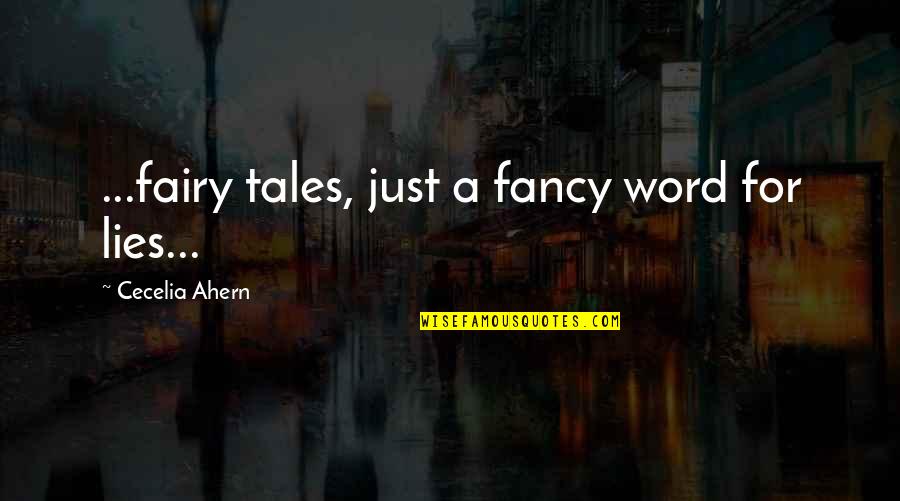 ...fairy tales, just a fancy word for lies...

~ Cecelia Ahern

WISEFAMOUSQUOTES.COM